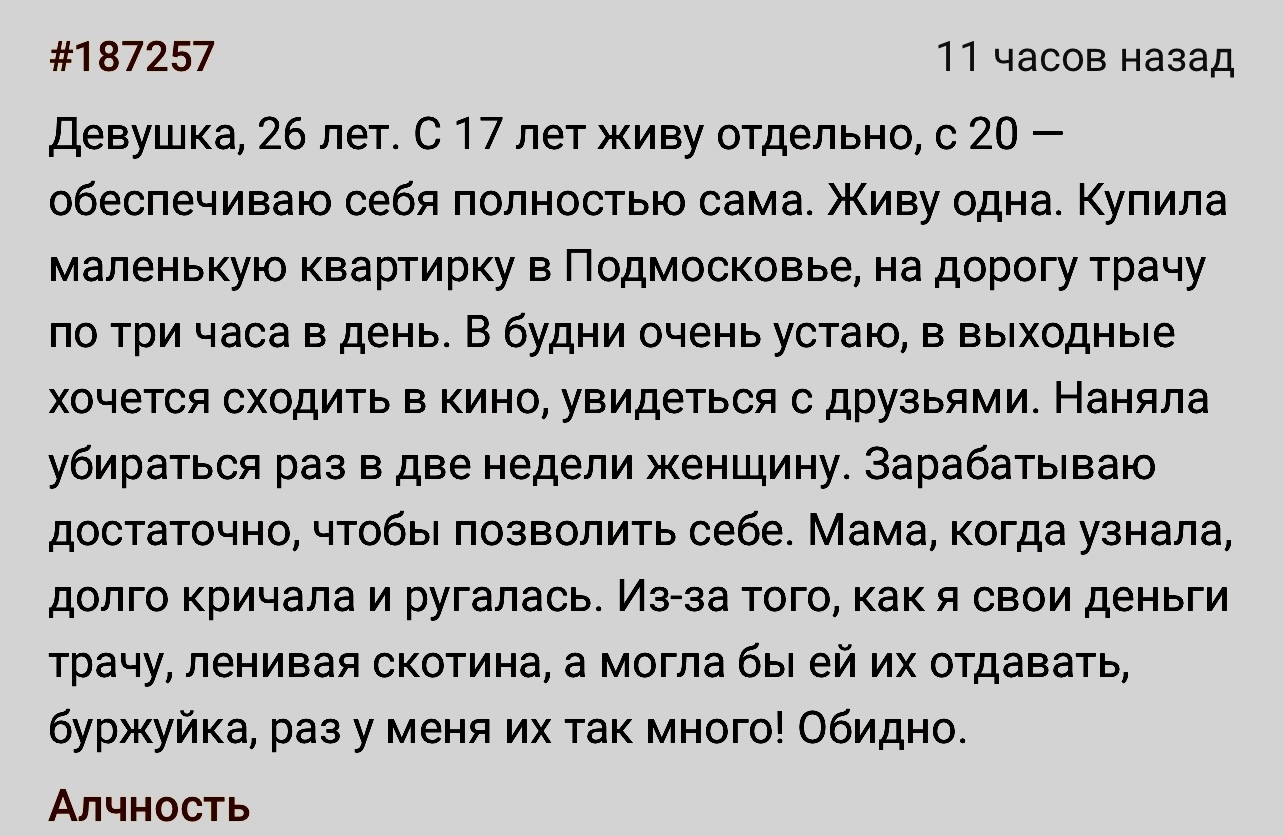 #187257

11 часов назад

Девушка, 26 лет. С 17 лет живу отдельно, с 20 — обеспечиваю себя полностью сама. Живу одна. Купила маленькую квартирку в Подмосковье, на дорогу трачу по три часа в день. В будни очень устаю, в выходные хочется сходить в кино, увидеться с друзьями. Наняла убираться раз в две недели женщину. Зарабатываю достаточно, чтобы позволить себе. Мама, когда узнала, долго кричала и ругалась. Из-за того, как я свои деньги трачу, ленивая скотина, а могла бы ей их отдавать, буржуйка, раз у меня их так много! Обидно.

Алчность